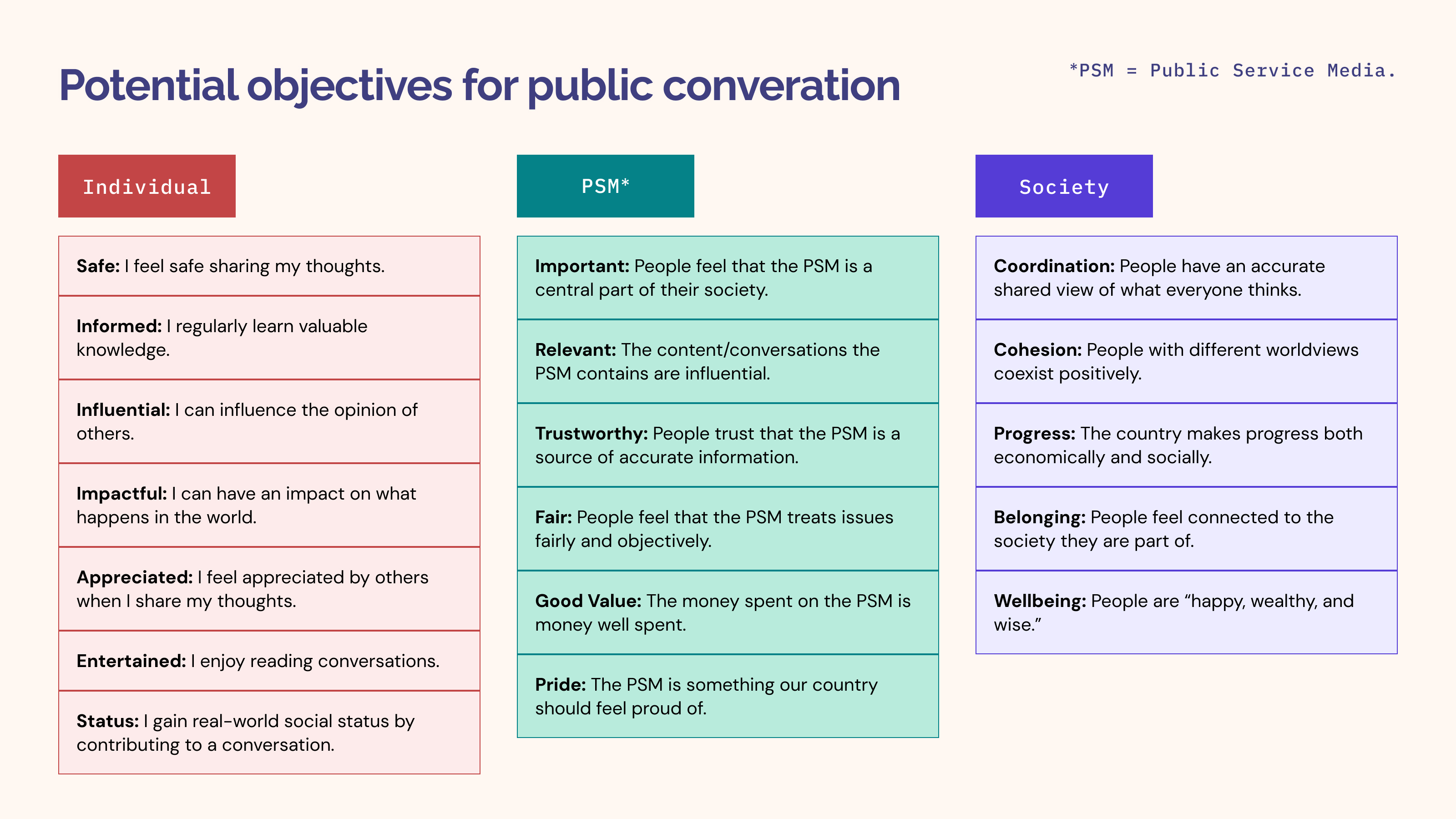 Potential objectives for public converation

*PSM = Public Service Media.

Individual

Safe: I feel safe sharing my thoughts.

Informed: I regularly learn valuable knowledge.

Influential: I can influence the opinion of others.

Impactful: I can have an impact on what happens in the world.

Appreciated: I feel appreciated by others when I share my thoughts.

Entertained: I enjoy reading conversations.

Status: I gain real-world social status by contributing to a conversation.

PSM*

Important: People feel that the PSM is a central part of their society.

Relevant: The content/conversations the PSM contains are influential.

Trustworthy: People trust that the PSM is a source of accurate information.

Fair: People feel that the PSM treats issues fairly and objectively.

Good Value: The money spent on the PSM is money well spent.

Pride: The PSM is something our country should feel proud of.

Society

Coordination: People have an accurate shared view of what everyone thinks.

Cohesion: People with different worldviews coexist positively.

Progress: The country makes progress both economically and socially.

Belonging: People feel connected to the society they are part of.

Wellbeing: People are “happy, wealthy, and wise.”